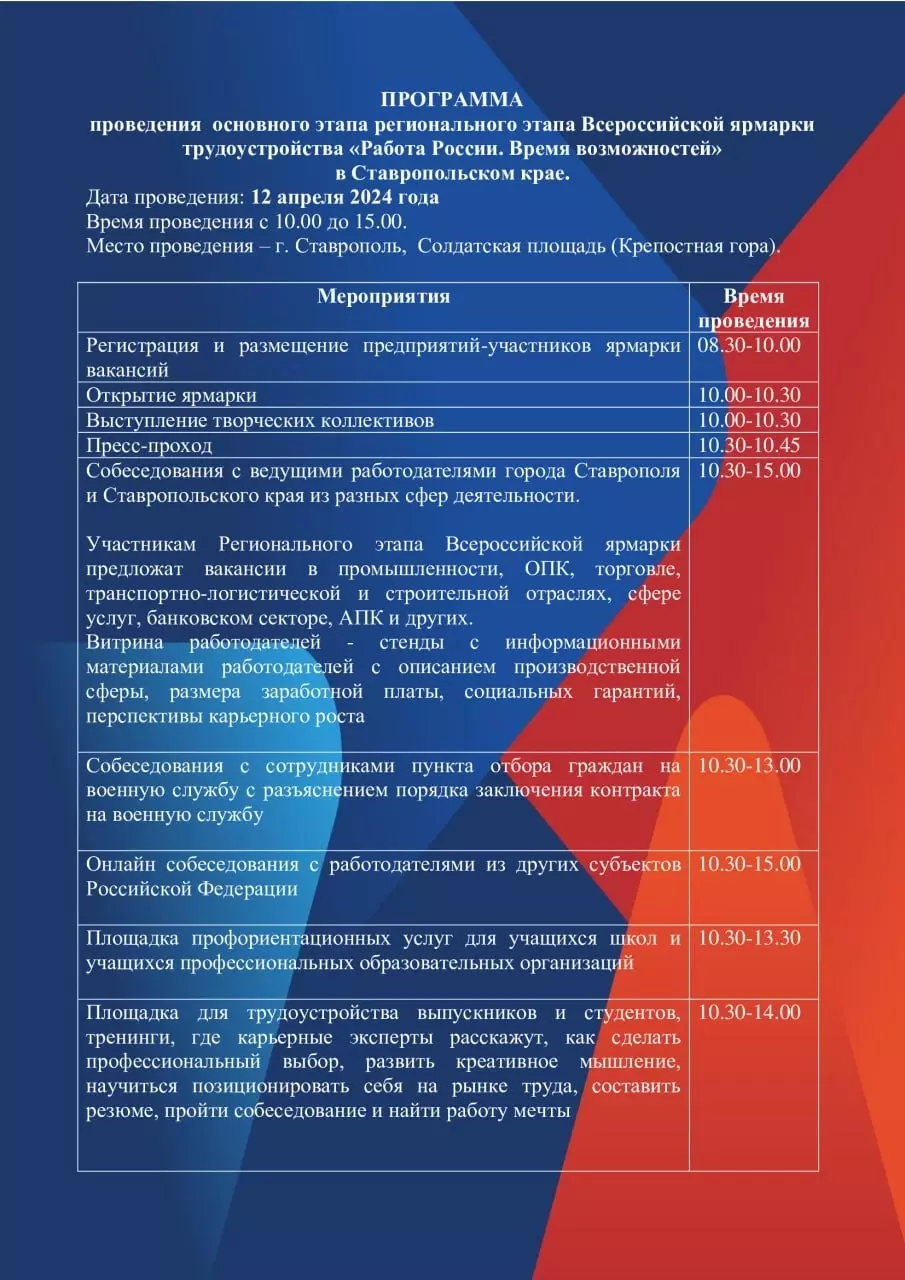 ПРОГРАММА
проведения основного этапа регионального этапа Всероссийской ярмарки трудоустройства «Работа России. Время возможностей» в Ставропольском крае.

Дата проведения: 12 апреля 2024 года
Время проведения с 10.00 до 15.00.
Место проведения – г. Ставрополь, Солдатская площадь (Крепостная гора).

| Мероприятия | Время проведения |
|---|---|
| Регистрация и размещение предприятий-участников ярмарки вакансий | 08.30-10.00 |
| Открытие ярмарки | 10.00-10.30 |
| Выступление творческих коллективов | 10.00-10.30 |
| Пресс-проход | 10.30-10.45 |
| Собеседования с ведущими работодателями города Ставрополя и Ставропольского края из разных сфер деятельности. Участникам Регионального этапа Всероссийской ярмарки предложат вакансии в промышленности, ОПК, торговле, транспортно-логистической и строительной отраслях, сфере услуг, банковском секторе, АПК и других. Витрина работодателей - стенды с информационными материалами работодателей с описанием производственной сферы, размера заработной платы, социальных гарантий, перспективы карьерного роста | 10.30-15.00 |
| Собеседования с сотрудниками пункта отбора граждан на военную службу с разъяснением порядка заключения контракта на военную службу | 10.30-13.00 |
| Онлайн собеседования с работодателями из других субъектов Российской Федерации | 10.30-15.00 |
| Площадка профориентационных услуг для учащихся школ и учащихся профессиональных образовательных организаций | 10.30-13.30 |
| Площадка для трудоустройства выпускников и студентов, тренинги, где карьерные эксперты расскажут, как сделать профессиональный выбор, развить креативное мышление, научиться позиционировать себя на рынке труда, составить резюме, пройти собеседование и найти работу мечты | 10.30-14.00 |